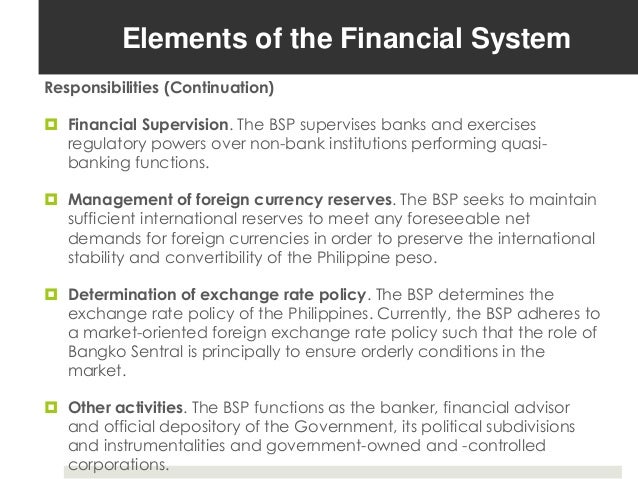 Elements of the Financial System

Responsibilities (Continuation)

Financial Supervision. The BSP supervises banks and exercises regulatory powers over non-bank institutions performing quasi-banking functions.

Management of foreign currency reserves. The BSP seeks to maintain sufficient international reserves to meet any foreseeable net demands for foreign currencies in order to preserve the international stability and convertibility of the Philippine peso.

Determination of exchange rate policy. The BSP determines the exchange rate policy of the Philippines. Currently, the BSP adheres to a market-oriented foreign exchange rate policy such that the role of Bangko Sentral is principally to ensure orderly conditions in the market.

Other activities. The BSP functions as the banker, financial advisor and official depository of the Government, its political subdivisions and instrumentalities and government-owned and -controlled corporations.